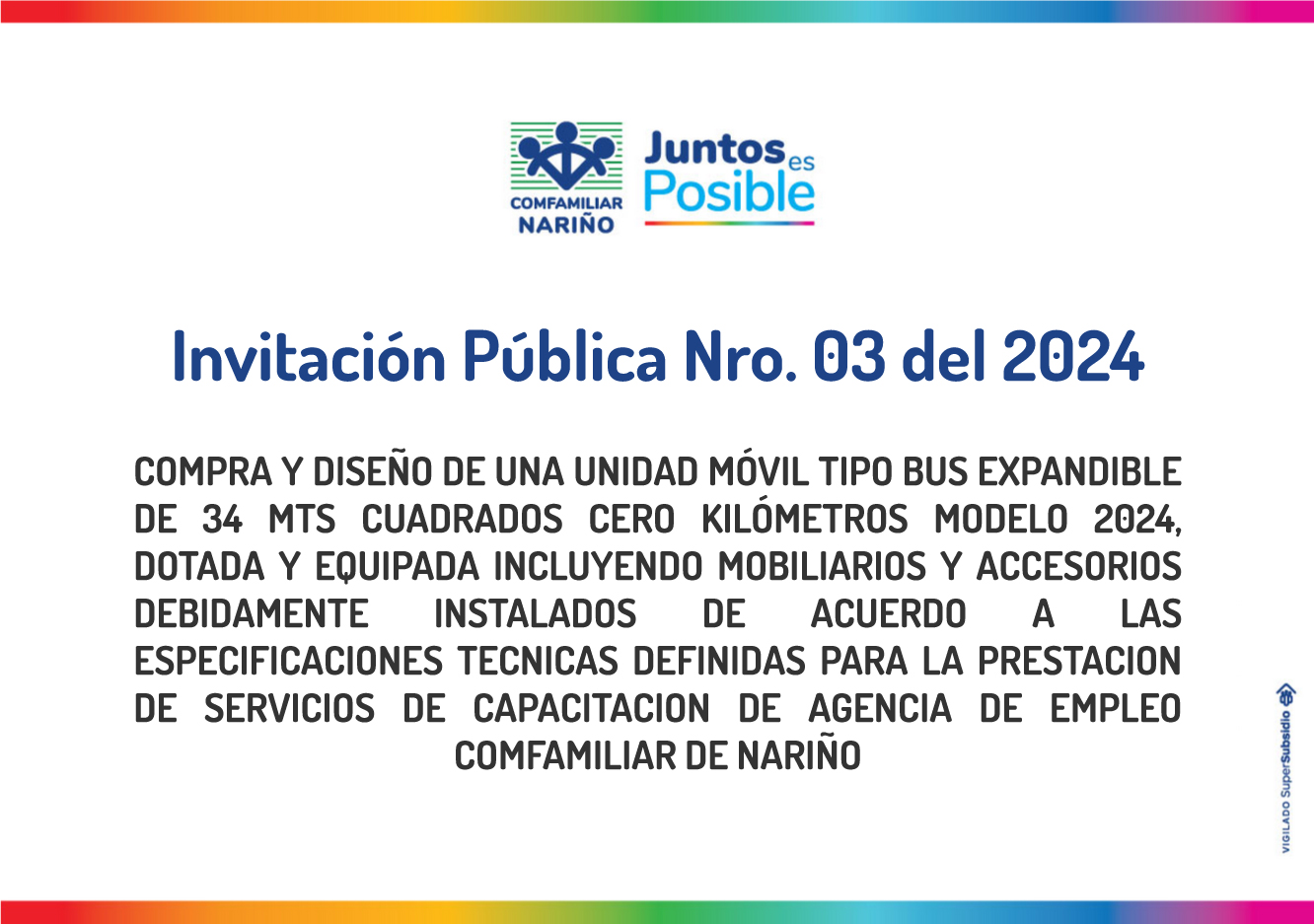 COMFAMILIAR NARIÑO

Juntos es Posible

Invitación Pública Nro. 03 del 2024

COMPRA Y DISEÑO DE UNA UNIDAD MÓVIL TIPO BUS EXPANDIBLE DE 34 MTS CUADRADOS CERO KILÓMETROS MODELO 2024, DOTADA Y EQUIPADA INCLUYENDO MOBILIARIOS Y ACCESORIOS DEBIDAMENTE INSTALADOS DE ACUERDO A LAS ESPECIFICACIONES TECNICAS DEFINIDAS PARA LA PRESTACION DE SERVICIOS DE CAPACITACION DE AGENCIA DE EMPLEO COMFAMILIAR DE NARIÑO

VIGILADO SuperSubsidio